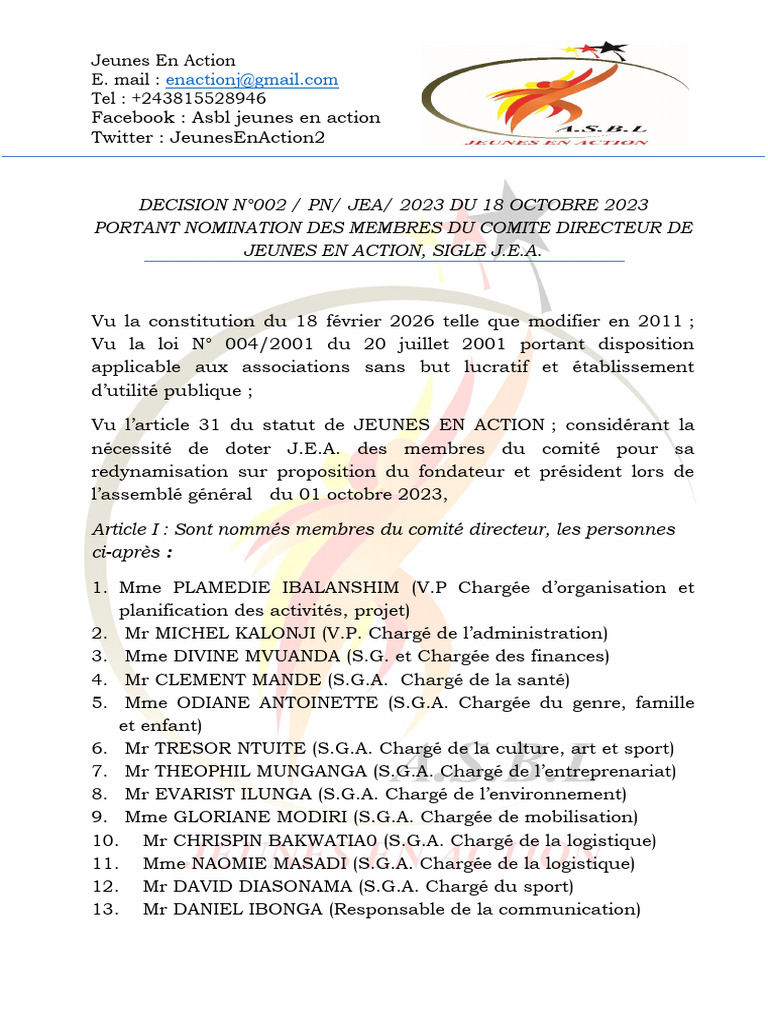 Jeunes En Action
E. mail : enactionj@gmail.com
Tel : +243815528946
Facebook : Asbl jeunes en action
Twitter : JeunesEnAction2

A.S.B.L
JEUNES EN ACTION

DECISION N°002 / PN/ JEA/ 2023 DU 18 OCTOBRE 2023 PORTANT NOMINATION DES MEMBRES DU COMITE DIRECTEUR DE JEUNES EN ACTION, SIGLE J.E.A.

Vu la constitution du 18 février 2026 telle que modifier en 2011 ; Vu la loi N° 004/2001 du 20 juillet 2001 portant disposition applicable aux associations sans but lucratif et établissement d'utilité publique ;

Vu l'article 31 du statut de JEUNES EN ACTION ; considérant la nécessité de doter J.E.A. des membres du comité pour sa redynamisation sur proposition du fondateur et président lors de l'assemblé général du 01 octobre 2023,

Article I : Sont nommés membres du comité directeur, les personnes ci-après :

1. Mme PLAMEDIE IBALANSHIM (V.P Chargée d'organisation et planification des activités, projet)
2. Mr MICHEL KALONJI (V.P. Chargé de l'administration)
3. Mme DIVINE MVUANDA (S.G. et Chargée des finances)
4. Mr CLEMENT MANDE (S.G.A. Chargé de la santé)
5. Mme ODIANE ANTOINETTE (S.G.A. Chargée du genre, famille et enfant)
6. Mr TRESOR NTUITE (S.G.A. Chargé de la culture, art et sport)
7. Mr THEOPHIL MUNGANGA (S.G.A. Chargé de l'entreprenariat)
8. Mr EVARIST ILUNGA (S.G.A. Chargé de l'environnement)
9. Mme GLORIANE MODIRI (S.G.A. Chargée de mobilisation)
10. Mr CHRISPIN BAKWATIA0 (S.G.A. Chargé de la logistique)
11. Mme NAOMIE MASADI (S.G.A. Chargée de la logistique)
12. Mr DAVID DIASONAMA (S.G.A. Chargé du sport)
13. Mr DANIEL IBONGA (Responsable de la communication)